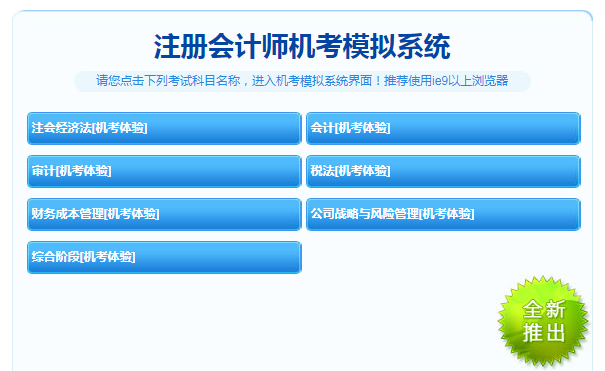 注册会计师机考模拟系统

请您点击下列考试科目名称，进入机考模拟系统界面！推荐使用ie9以上浏览器

注会经济法[机考体验]

会计[机考体验]

审计[机考体验]

税法[机考体验]

财务成本管理[机考体验]

公司战略与风险管理[机考体验]

综合阶段[机考体验]

全新推出